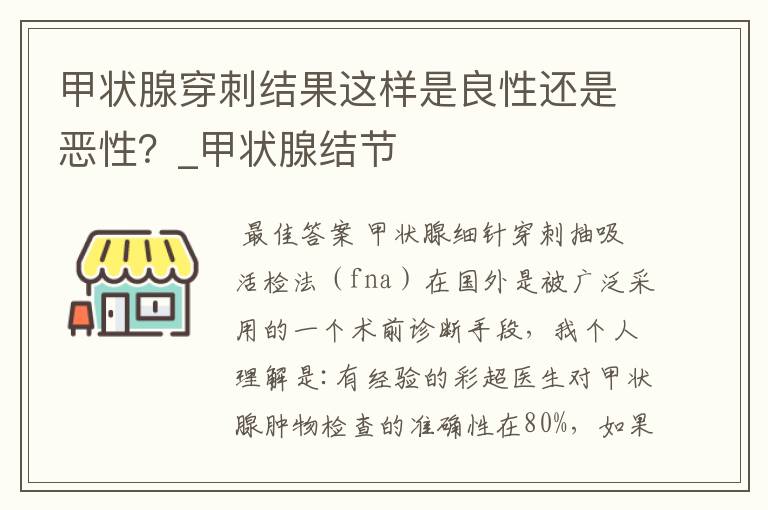 甲状腺穿刺结果这样是良性还是恶性？_甲状腺结节

最佳答案 甲状腺细针穿刺抽吸活检法（fna）在国外是被广泛采用的一个术前诊断手段，我个人理解是：有经验的彩超医生对甲状腺肿物检查的准确性在80%，如果